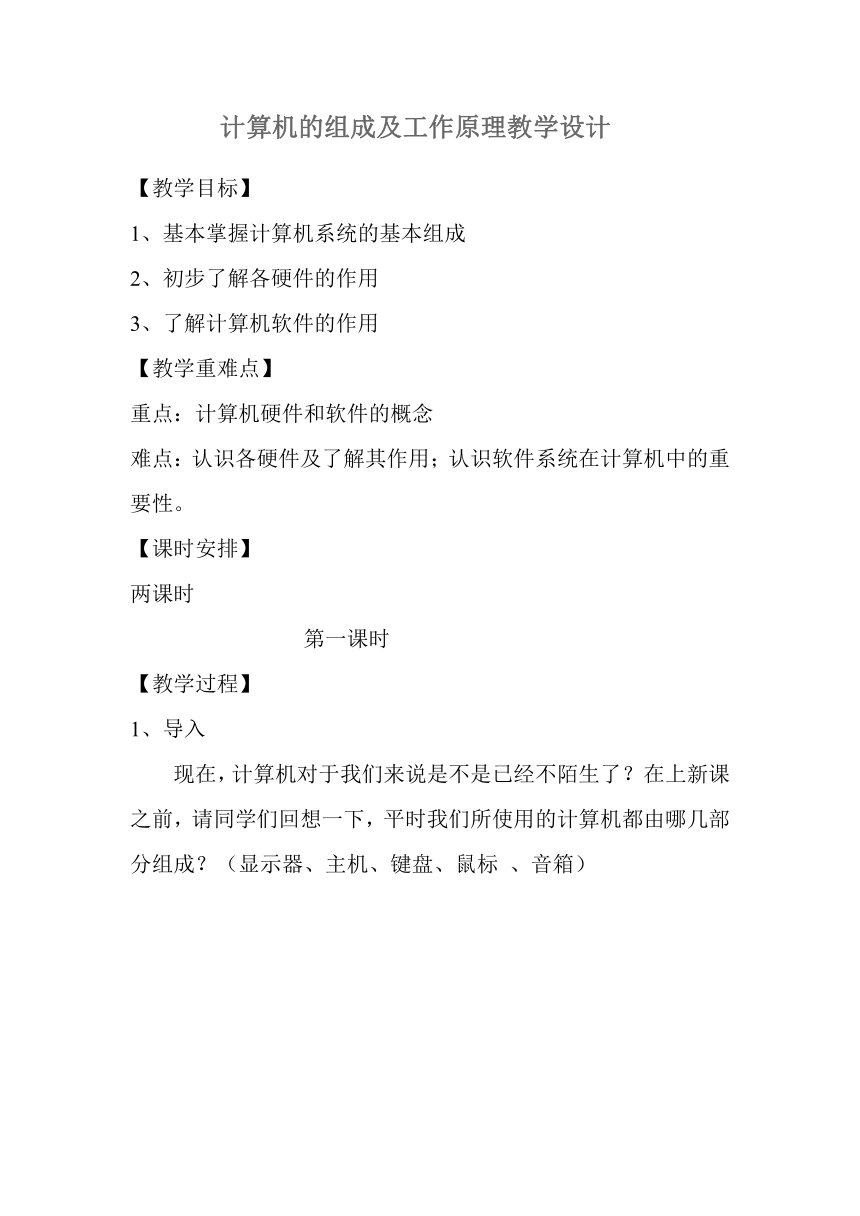 计算机的组成及工作原理教学设计

【教学目标】

1、基本掌握计算机系统的基本组成

2、初步了解各硬件的作用

3、了解计算机软件的作用

【教学重难点】

重点：计算机硬件和软件的概念

难点：认识各硬件及了解其作用；认识软件系统在计算机中的重要性。

【课时安排】

两课时

第一课时

【教学过程】

1、导入

现在，计算机对于我们来说是不是已经不陌生了？在上新课之前，请同学们回想一下，平时我们所使用的计算机都由哪几部分组成？（显示器、主机、键盘、鼠标 、音箱）